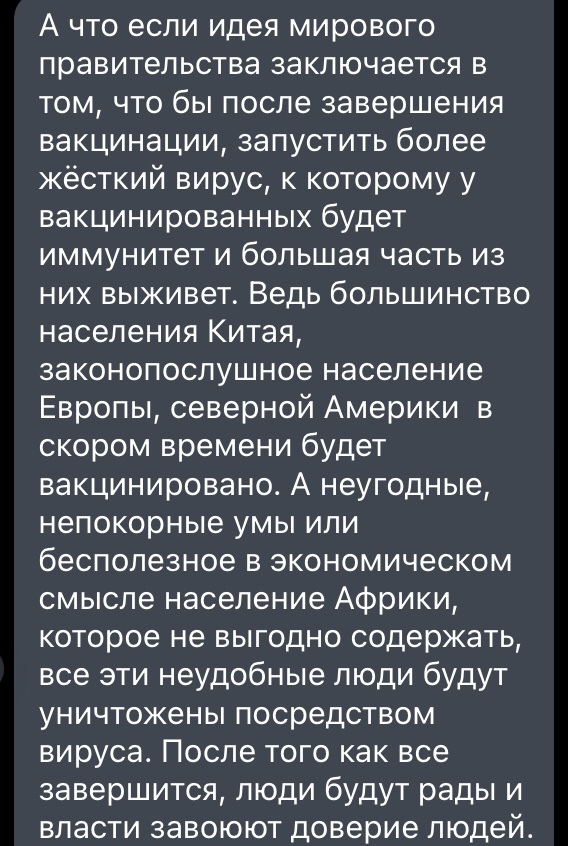 А что если идея мирового правительства заключается в том, что бы после завершения вакцинации, запустить более жёсткий вирус, к которому у вакцинированных будет иммунитет и большая часть из них выживет. Ведь большинство населения Китая, законопослушное население Европы, северной Америки  в скором времени будет вакцинировано. А неугодные, непокорные умы или бесполезное в экономическом смысле население Африки, которое не выгодно содержать, все эти неудобные люди будут уничтожены посредством вируса. После того как все завершится, люди будут рады и власти завоюют доверие людей.